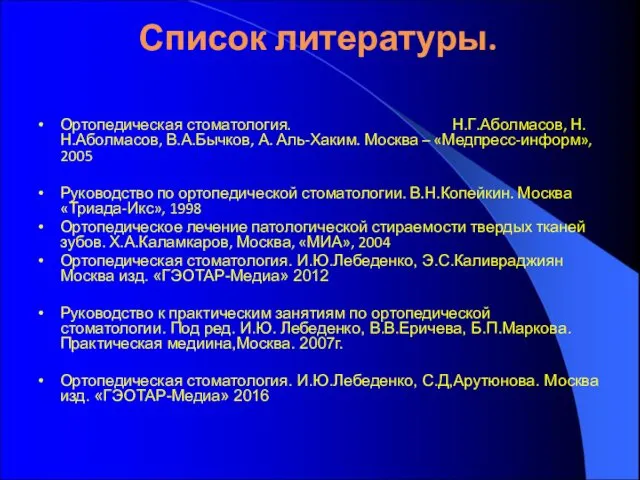 Список литературы.

• Ортопедическая стоматология. Н.Г.Аболмасов, Н. Н.Аболмасов, В.А.Бычков, А. Аль-Хаким. Москва – «Медпресс-информ», 2005

• Руководство по ортопедической стоматологии. В.Н.Копейкин. Москва «Триада-Икс», 1998
• Ортопедическое лечение патологической стираемости твердых тканей зубов. Х.А.Каламкаров, Москва, «МИА», 2004
• Ортопедическая стоматология. И.Ю.Лебеденко, Э.С.Каливраджиян Москва изд. «ГЭОТАР-Медиа» 2012

• Руководство к практическим занятиям по ортопедической стоматологии. Под ред. И.Ю. Лебеденко, В.В.Еричева, Б.П.Маркова. Практическая медиина,Москва. 2007г.

• Ортопедическая стоматология. И.Ю.Лебеденко, С.Д,Арутюнова. Москва изд. «ГЭОТАР-Медиа» 2016